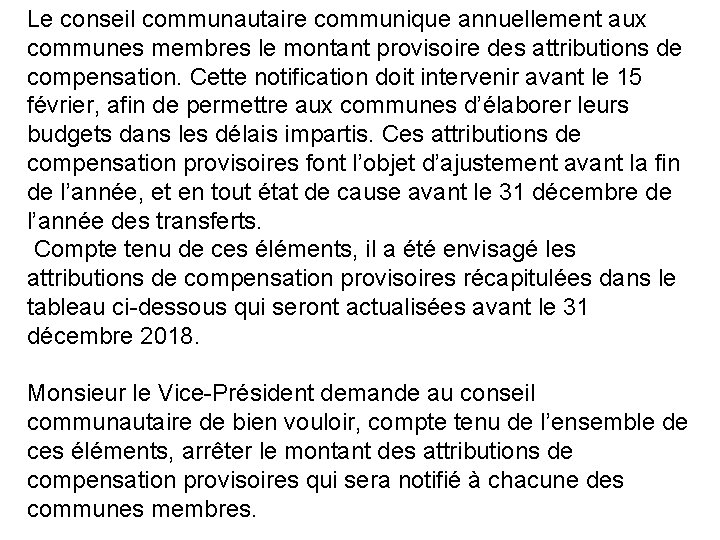 Le conseil communautaire communique annuellement aux communes membres le montant provisoire des attributions de compensation. Cette notification doit intervenir avant le 15 février, afin de permettre aux communes d'élaborer leurs budgets dans les délais impartis. Ces attributions de compensation provisoires font l'objet d'ajustement avant la fin de l'année, et en tout état de cause avant le 31 décembre de l'année des transferts.
Compte tenu de ces éléments, il a été envisagé les attributions de compensation provisoires récapitulées dans le tableau ci-dessous qui seront actualisées avant le 31 décembre 2018.

Monsieur le Vice-Président demande au conseil communautaire de bien vouloir, compte tenu de l'ensemble de ces éléments, arrêter le montant des attributions de compensation provisoires qui sera notifié à chacune des communes membres.